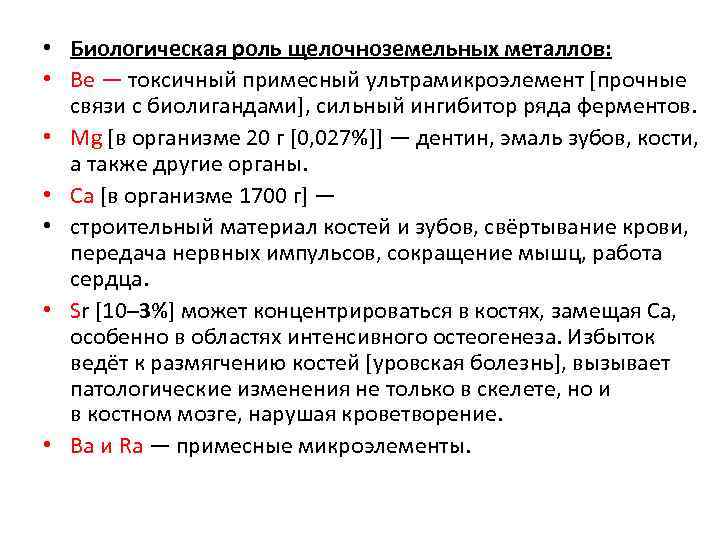 • Биологическая роль щелочноземельных металлов:

• Be — токсичный примесный ультрамикроэлемент [прочные связи с биолигандами], сильный ингибитор ряда ферментов.

• Mg [в организме 20 г [0,027%]] — дентин, эмаль зубов, кости, а также другие органы.

• Ca [в организме 1700 г] —

• строительный материал костей и зубов, свёртывание крови, передача нервных импульсов, сокращение мышц, работа сердца.

• Sr [10–3%] может концентрироваться в костях, замещая Ca, особенно в областях интенсивного остеогенеза. Избыток ведёт к размягчению костей [уровская болезнь], вызывает патологические изменения не только в скелете, но и в костном мозге, нарушая кроветворение.

• Ba и Ra — примесные микроэлементы.